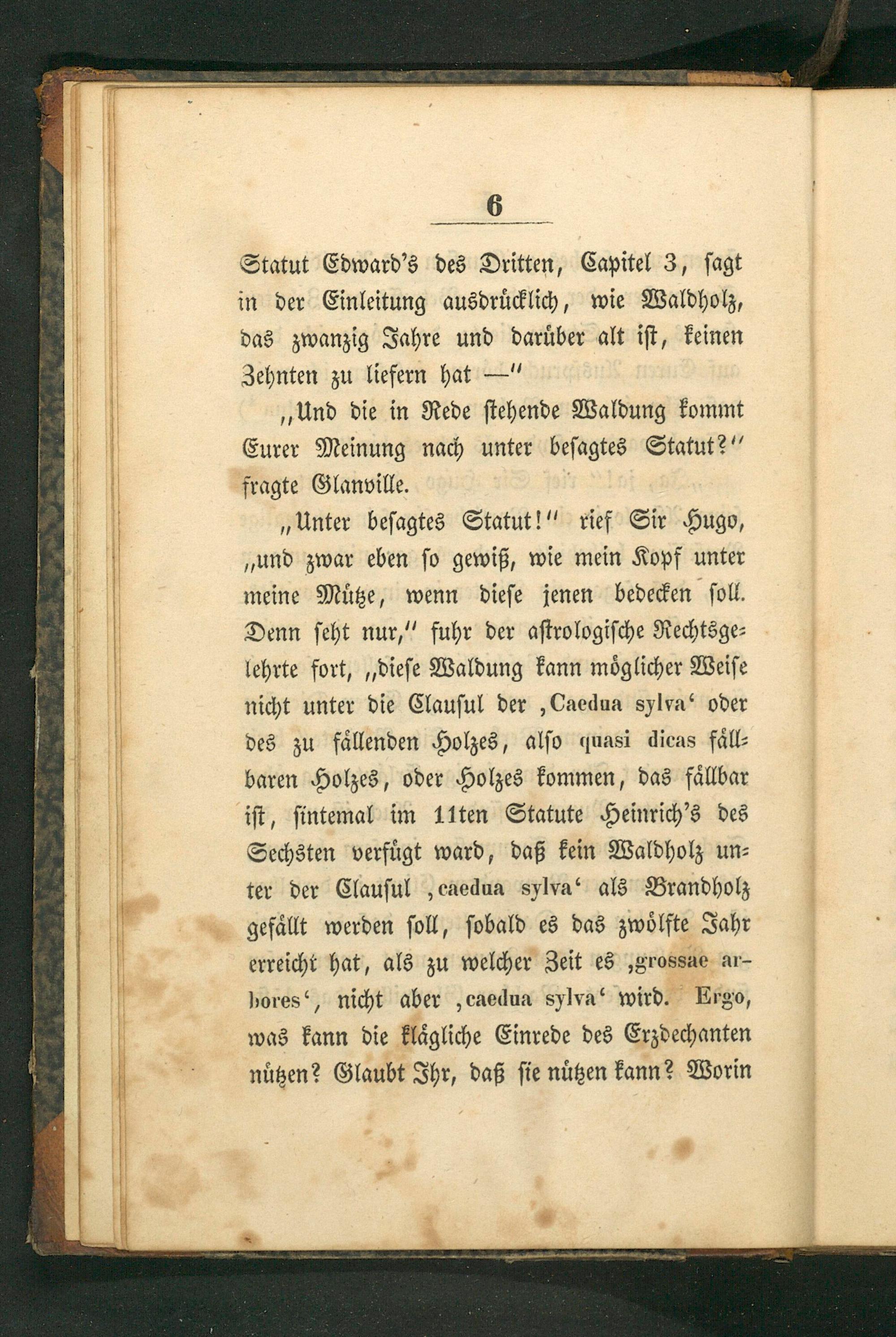 6

Statut Edward's des Dritten, Capitel 3, sagt in der Einleitung ausdrücklich, wie Waldholz, das zwanzig Jahre und darüber alt ist, keinen Zehnten zu liefern hat —"

„Und die in Rede stehende Waldung kommt Eurer Meinung nach unter besagtes Statut?" fragte Glanville.

„Unter besagtes Statut!" rief Sir Hugo, „und zwar eben so gewiß, wie mein Kopf unter meine Mütze, wenn diese jenen bedecken soll. Denn seht nur," fuhr der astrologische Rechtsgelehrte fort, „diese Waldung kann möglicher Weise nicht unter die Clausul der ‚Caedua sylva' oder des zu fällenden Holzes, also quasi dicas fällbaren Holzes, oder Holzes kommen, das fällbar ist, sintemal im 11ten Statute Heinrich's des Sechsten verfügt ward, daß kein Waldholz unter der Clausul ‚caedua sylva' als Brandholz gefällt werden soll, sobald es das zwölfte Jahr erreicht hat, als zu welcher Zeit es ‚grossae arbores', nicht aber ‚caedua sylva' wird. Ergo, was kann die klägliche Einrede des Erzdechanten nützen? Glaubt Ihr, daß sie nützen kann? Worin